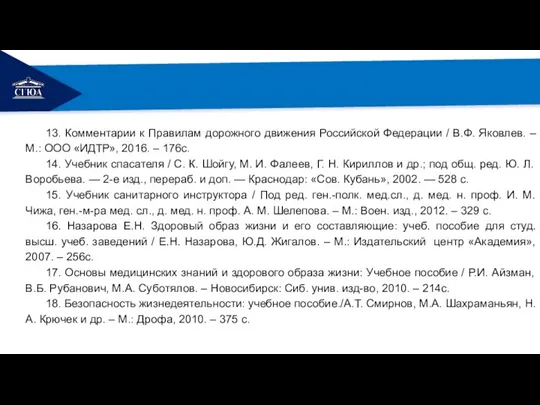 СГЮА

13. Комментарии к Правилам дорожного движения Российской Федерации / В.Ф. Яковлев. – М.: ООО «ИДТР», 2016. – 176с.

14. Учебник спасателя / С. К. Шойгу, М. И. Фалеев, Г. Н. Кириллов и др.; под общ. ред. Ю. Л. Воробьева. — 2-е изд., перераб. и доп. — Краснодар: «Сов. Кубань», 2002. — 528 с.

15. Учебник санитарного инструктора / Под ред. ген.-полк. мед.сл., д. мед. н. проф. И. М. Чижа, ген.-м-ра мед. сл., д. мед. н. проф. А. М. Шелепова. – М.: Воен. изд., 2012. – 329 с.

16. Назарова Е.Н. Здоровый образ жизни и его составляющие: учеб. пособие для студ. высш. учеб. заведений / Е.Н. Назарова, Ю.Д. Жигалов. – М.: Издательский центр «Академия», 2007. – 256с.

17. Основы медицинских знаний и здорового образа жизни: Учебное пособие / Р.И. Айзман, В.Б. Рубанович, М.А. Суботялов. – Новосибирск: Сиб. унив. изд-во, 2010. – 214с.

18. Безопасность жизнедеятельности: учебное пособие./А.Т. Смирнов, М.А. Шахраманьян, Н. А. Крючек и др. – М.: Дрофа, 2010. – 375 с.